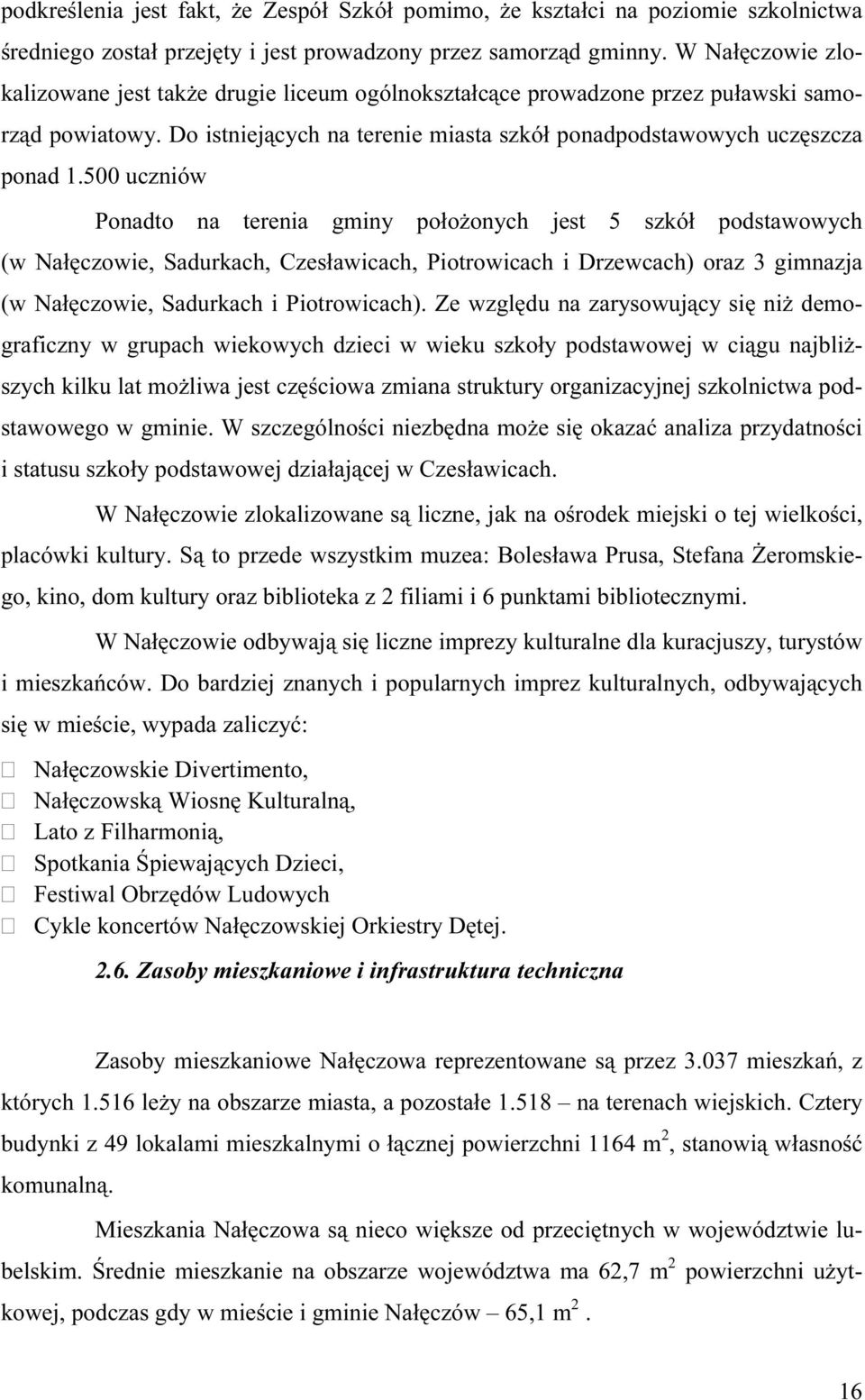 podkreślenia jest fakt, że Zespół Szkół pomimo, że kształci na poziomie szkolnictwa średniego został przejęty i jest prowadzony przez samorząd gminny. W Nałęczowie zlokalizowane jest także drugie liceum ogólnokształcące prowadzone przez puławski samorząd powiatowy. Do istniejących na terenie miasta szkół ponadpodstawowych uczęszcza ponad 1.500 uczniów

Ponadto na terenia gminy położonych jest 5 szkół podstawowych (w Nałęczowie, Sadurkach, Czesławicach, Piotrowicach i Drzewcach) oraz 3 gimnazja (w Nałęczowie, Sadurkach i Piotrowicach). Ze względu na zarysowujący się niż demograficzny w grupach wiekowych dzieci w wieku szkoły podstawowej w ciągu najbliższych kilku lat możliwa jest częściowa zmiana struktury organizacyjnej szkolnictwa podstawowego w gminie. W szczególności niezbędna może się okazać analiza przydatności i statusu szkoły podstawowej działającej w Czesławicach.

W Nałęczowie zlokalizowane są liczne, jak na ośrodek miejski o tej wielkości, placówki kultury. Są to przede wszystkim muzea: Bolesława Prusa, Stefana Żeromskiego, kino, dom kultury oraz biblioteka z 2 filiami i 6 punktami bibliotecznymi.

W Nałęczowie odbywają się liczne imprezy kulturalne dla kuracjuszy, turystów i mieszkańców. Do bardziej znanych i popularnych imprez kulturalnych, odbywających się w mieście, wypada zaliczyć:

Nałęczowskie Divertimento,
Nałęczowską Wiosnę Kulturalną,
Lato z Filharmonią,
Spotkania Śpiewających Dzieci,
Festiwal Obrzędów Ludowych
Cykle koncertów Nałęczowskiej Orkiestry Dętej.

2.6. Zasoby mieszkaniowe i infrastruktura techniczna

Zasoby mieszkaniowe Nałęczowa reprezentowane są przez 3.037 mieszkań, z których 1.516 leży na obszarze miasta, a pozostałe 1.518 – na terenach wiejskich. Cztery budynki z 49 lokalami mieszkalnymi o łącznej powierzchni 1164 $m^2$, stanowią własność komunalną.

Mieszkania Nałęczowa są nieco większe od przeciętnych w województwie lubelskim. Średnie mieszkanie na obszarze województwa ma 62,7 $m^2$ powierzchni użytkowej, podczas gdy w mieście i gminie Nałęczów – 65,1 $m^2$ .

16